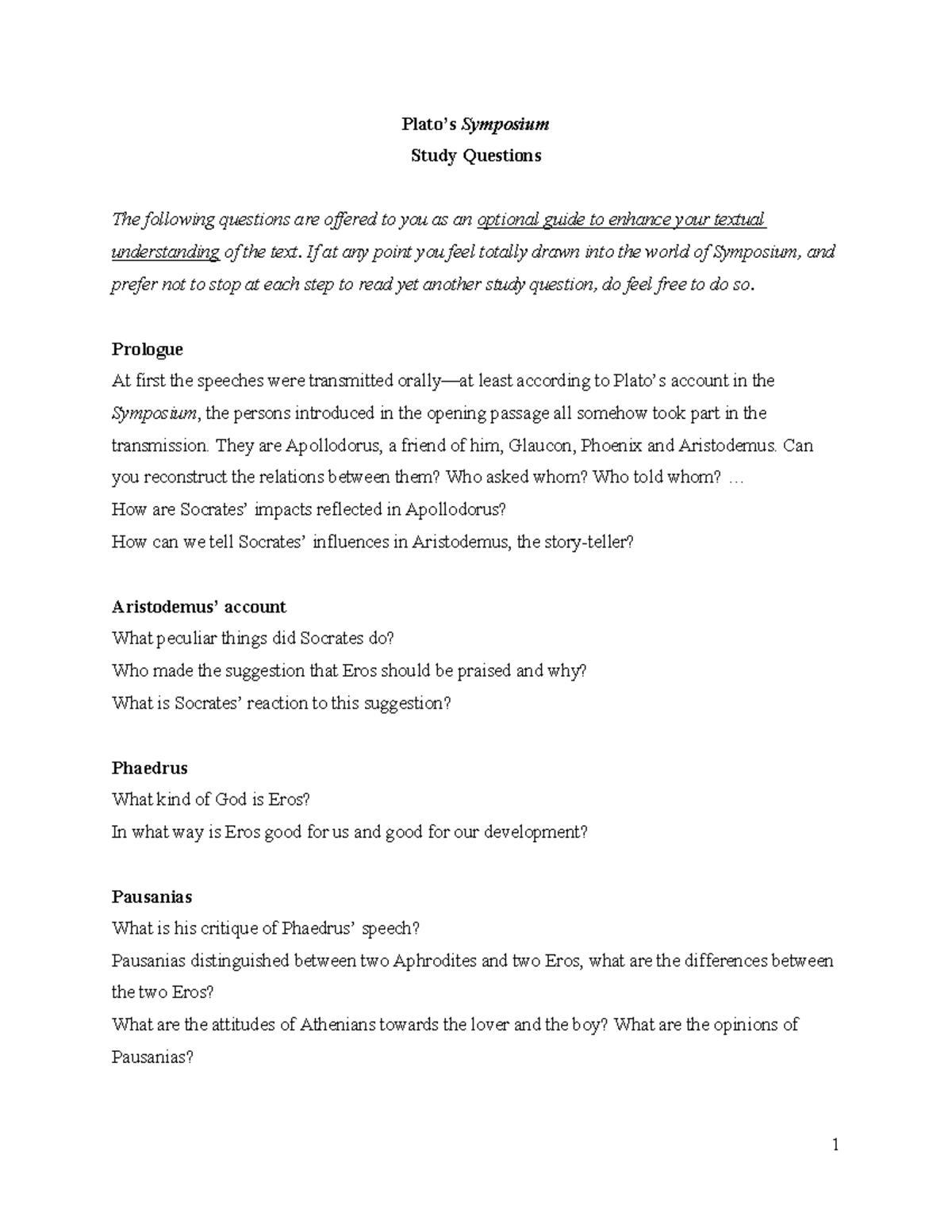 Plato's Symposium
Study Questions

The following questions are offered to you as an optional guide to enhance your textual understanding of the text. If at any point you feel totally drawn into the world of Symposium, and prefer not to stop at each step to read yet another study question, do feel free to do so.

Prologue
At first the speeches were transmitted orally—at least according to Plato's account in the Symposium, the persons introduced in the opening passage all somehow took part in the transmission. They are Apollodorus, a friend of him, Glaucon, Phoenix and Aristodemus. Can you reconstruct the relations between them? Who asked whom? Who told whom? …
How are Socrates' impacts reflected in Apollodorus?
How can we tell Socrates' influences in Aristodemus, the story-teller?

Aristodemus' account
What peculiar things did Socrates do?
Who made the suggestion that Eros should be praised and why?
What is Socrates' reaction to this suggestion?

Phaedrus
What kind of God is Eros?
In what way is Eros good for us and good for our development?

Pausanias
What is his critique of Phaedrus' speech?
Pausanias distinguished between two Aphrodites and two Eros, what are the differences between the two Eros?
What are the attitudes of Athenians towards the lover and the boy? What are the opinions of Pausanias?

1